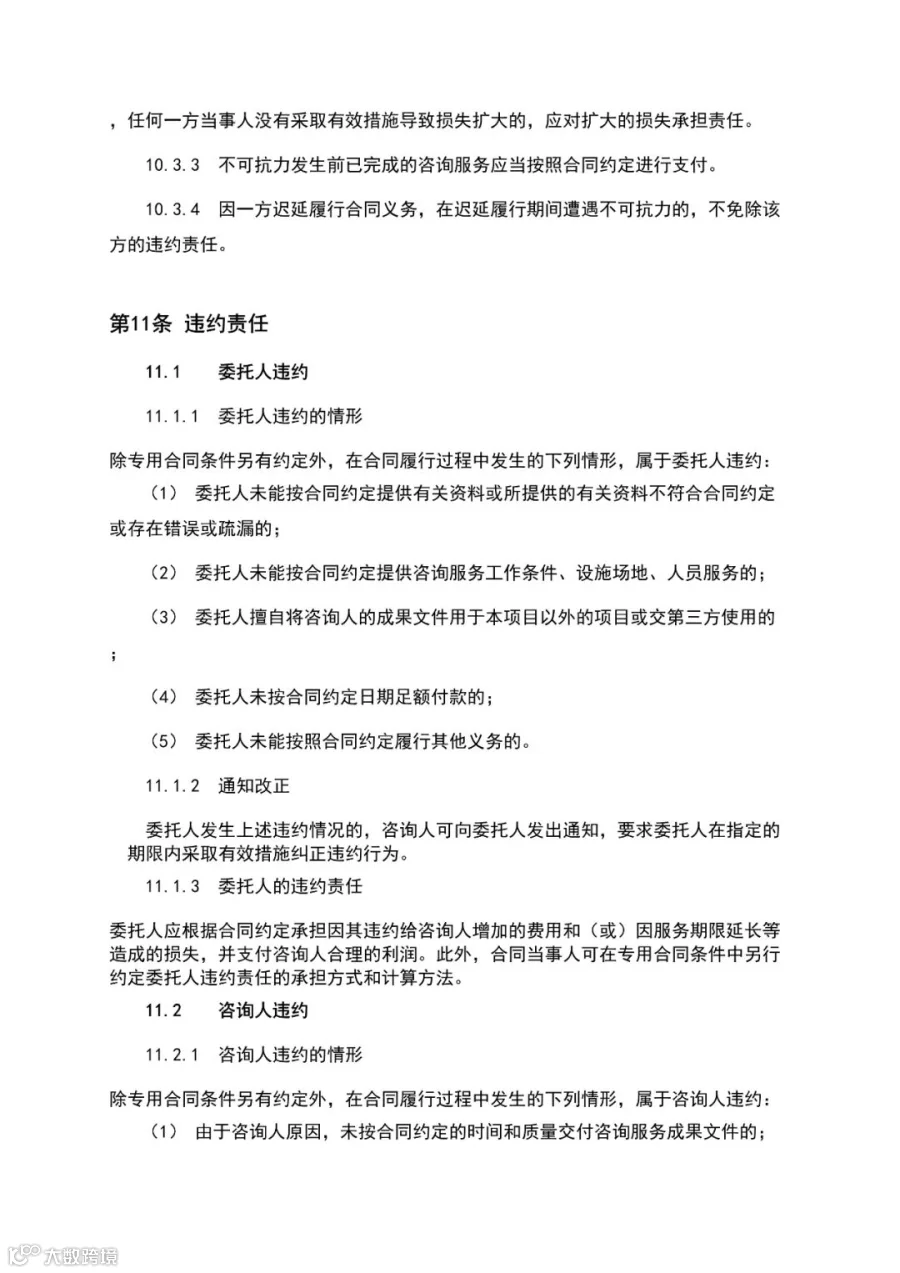 ，任何一方当事人没有采取有效措施导致损失扩大的，应对扩大的损失承担责任。

10.3.3 不可抗力发生前已完成的咨询服务应当按照合同约定进行支付。

10.3.4 因一方迟延履行合同义务，在迟延履行期间遭遇不可抗力的，不免除该方的违约责任。

第11条 违约责任

11.1 委托人违约

11.1.1 委托人违约的情形

除专用合同条件另有约定外，在合同履行过程中发生的下列情形，属于委托人违约：

（1） 委托人未能按合同约定提供有关资料或所提供的有关资料不符合合同约定或存在错误或疏漏的；

（2） 委托人未能按合同约定提供咨询服务工作条件、设施场地、人员服务的；

（3） 委托人擅自将咨询人的成果文件用于本项目以外的项目或交第三方使用的；

（4） 委托人未按合同约定日期足额付款的；

（5） 委托人未能按照合同约定履行其他义务的。

11.1.2 通知改正

委托人发生上述违约情况的，咨询人可向委托人发出通知，要求委托人在指定的期限内采取有效措施纠正违约行为。

11.1.3 委托人的违约责任

委托人应根据合同约定承担因其违约给咨询人增加的费用和（或）因服务期限延长等造成的损失，并支付咨询人合理的利润。此外，合同当事人可在专用合同条件中另行约定委托人违约责任的承担方式和计算方法。

11.2 咨询人违约

11.2.1 咨询人违约的情形

除专用合同条件另有约定外，在合同履行过程中发生的下列情形，属于咨询人违约：

（1） 由于咨询人原因，未按合同约定的时间和质量交付咨询服务成果文件的；

大数跨境